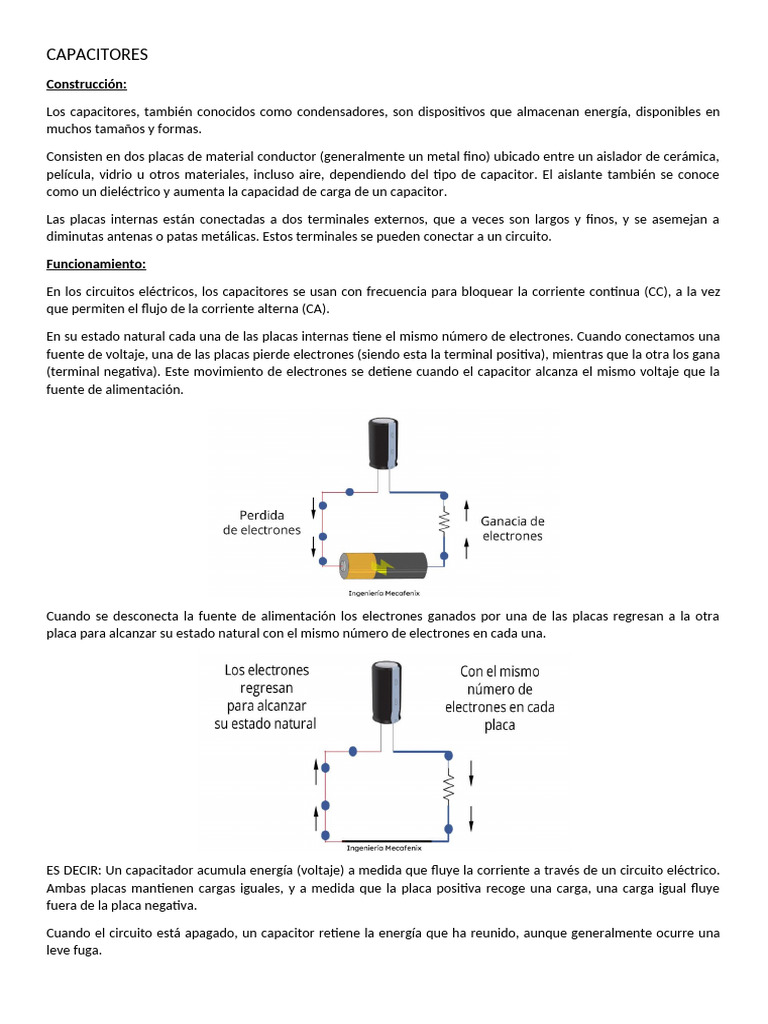 CAPACITORES

Construcción:

Los capacitores, también conocidos como condensadores, son dispositivos que almacenan energía, disponibles en muchos tamaños y formas.

Consisten en dos placas de material conductor (generalmente un metal fino) ubicado entre un aislador de cerámica, película, vidrio u otros materiales, incluso aire, dependiendo del tipo de capacitor. El aislante también se conoce como un dieléctrico y aumenta la capacidad de carga de un capacitor.

Las placas internas están conectadas a dos terminales externos, que a veces son largos y finos, y se asemejan a diminutas antenas o patas metálicas. Estos terminales se pueden conectar a un circuito.

Funcionamiento:

En los circuitos eléctricos, los capacitores se usan con frecuencia para bloquear la corriente continua (CC), a la vez que permiten el flujo de la corriente alterna (CA).

En su estado natural cada una de las placas internas tiene el mismo número de electrones. Cuando conectamos una fuente de voltaje, una de las placas pierde electrones (siendo esta la terminal positiva), mientras que la otra los gana (terminal negativa). Este movimiento de electrones se detiene cuando el capacitor alcanza el mismo voltaje que la fuente de alimentación.

Perdida
de electrones

Ganacia de
electrones

Ingeniería Mecafenix

Cuando se desconecta la fuente de alimentación los electrones ganados por una de las placas regresan a la otra placa para alcanzar su estado natural con el mismo número de electrones en cada una.

Los electrones
regresan
para alcanzar
su estado natural

Con el mismo
número de
electrones en cada
placa

Ingeniería Mecafenix

ES DECIR: Un capacitador acumula energía (voltaje) a medida que fluye la corriente a través de un circuito eléctrico. Ambas placas mantienen cargas iguales, y a medida que la placa positiva recoge una carga, una carga igual fluye fuera de la placa negativa.

Cuando el circuito está apagado, un capacitor retiene la energía que ha reunido, aunque generalmente ocurre una leve fuga.